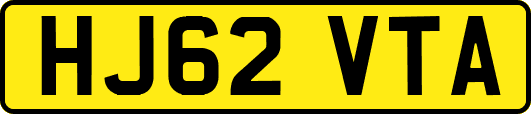 HJ62 VTA